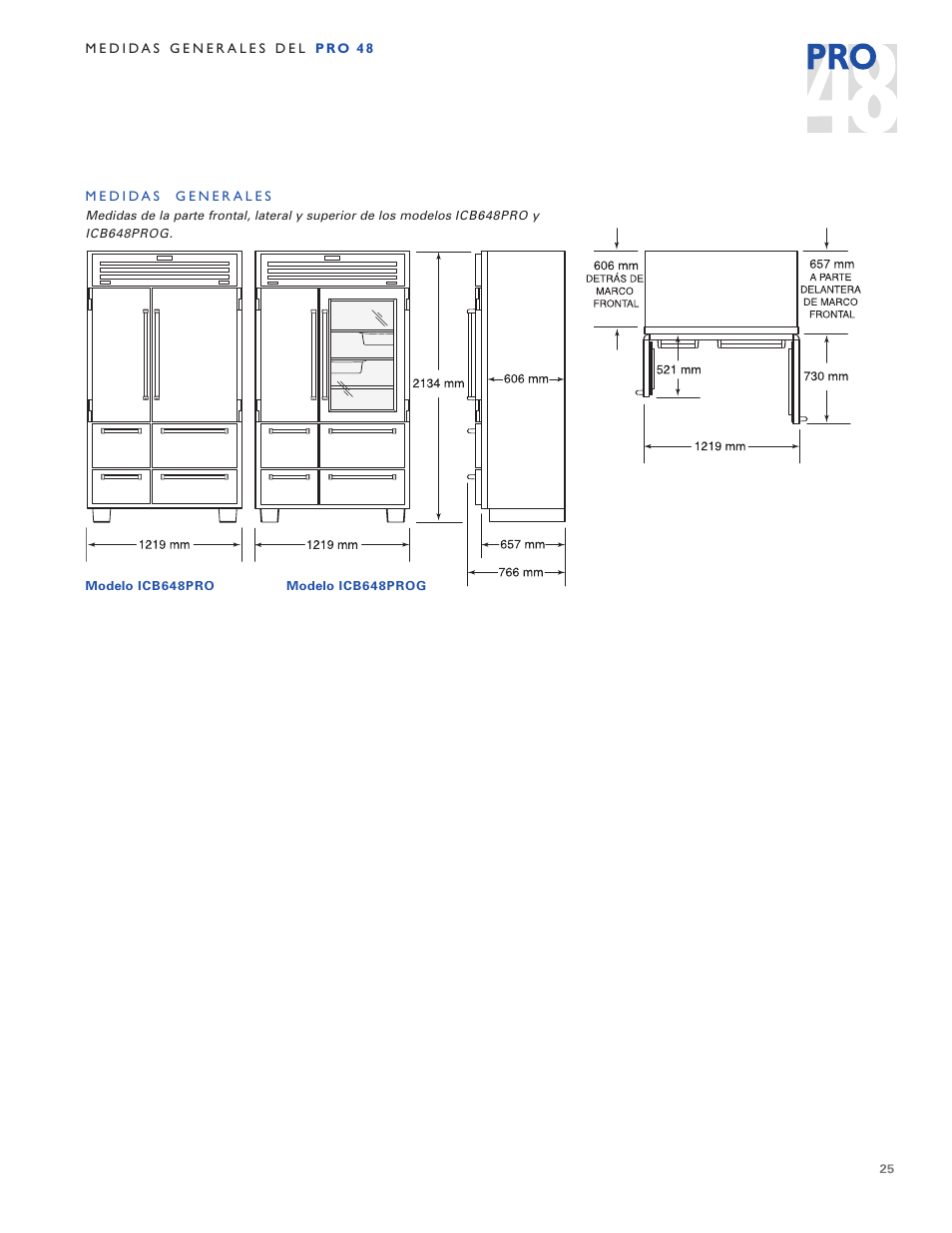 MEDIDAS GENERALES DEL PRO 48

PRO 48

MEDIDAS GENERALES

Medidas de la parte frontal, lateral y superior de los modelos ICB648PRO y ICB648PROG.

2134 mm

606 mm

1219 mm

1219 mm

657 mm

766 mm

Modelo ICB648PRO

Modelo ICB648PROG

606 mm DETRÁS DE MARCO FRONTAL

657 mm A PARTE DELANTERA DE MARCO FRONTAL

521 mm

730 mm

1219 mm

25